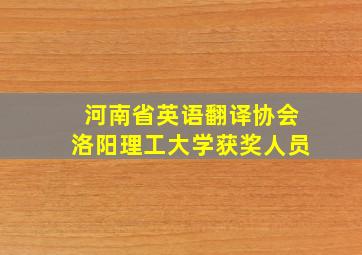 河南省英语翻译协会
洛阳理工大学获奖人员